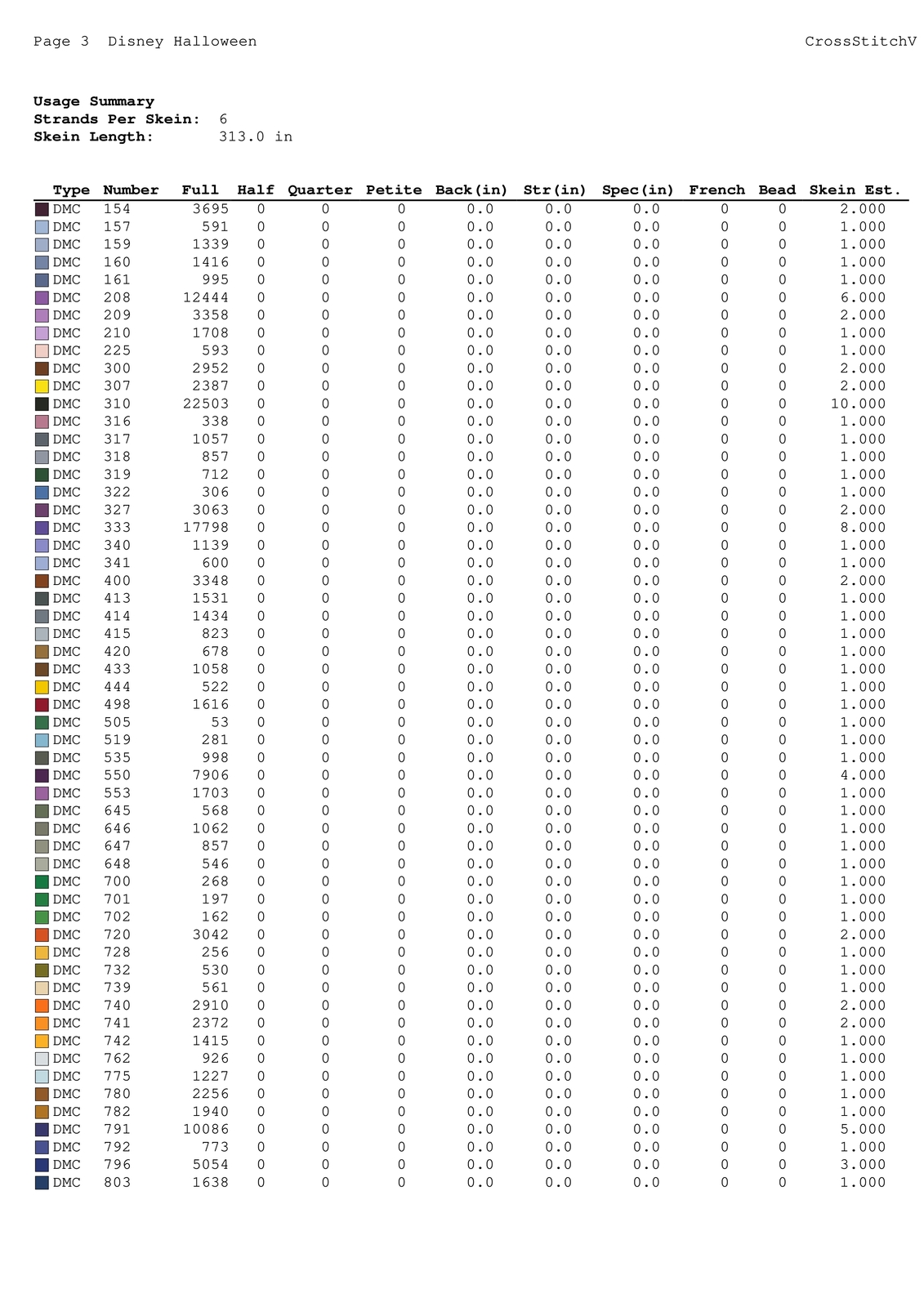 Page 3 Disney Halloween CrossStitchV

**Usage Summary**
**Strands Per Skein:** 6
**Skein Length:** 313.0 in

| Type | Number | Full | Half | Quarter | Petite | Back(in) | Str(in) | Spec(in) | French | Bead | Skein Est. |
|---|---|---|---|---|---|---|---|---|---|---|---|
| DMC | 154 | 3695 | 0 | 0 | 0 | 0.0 | 0.0 | 0.0 | 0 | 0 | 2.000 |
| DMC | 157 | 591 | 0 | 0 | 0 | 0.0 | 0.0 | 0.0 | 0 | 0 | 1.000 |
| DMC | 159 | 1339 | 0 | 0 | 0 | 0.0 | 0.0 | 0.0 | 0 | 0 | 1.000 |
| DMC | 160 | 1416 | 0 | 0 | 0 | 0.0 | 0.0 | 0.0 | 0 | 0 | 1.000 |
| DMC | 161 | 995 | 0 | 0 | 0 | 0.0 | 0.0 | 0.0 | 0 | 0 | 1.000 |
| DMC | 208 | 12444 | 0 | 0 | 0 | 0.0 | 0.0 | 0.0 | 0 | 0 | 6.000 |
| DMC | 209 | 3358 | 0 | 0 | 0 | 0.0 | 0.0 | 0.0 | 0 | 0 | 2.000 |
| DMC | 210 | 1708 | 0 | 0 | 0 | 0.0 | 0.0 | 0.0 | 0 | 0 | 1.000 |
| DMC | 225 | 593 | 0 | 0 | 0 | 0.0 | 0.0 | 0.0 | 0 | 0 | 1.000 |
| DMC | 300 | 2952 | 0 | 0 | 0 | 0.0 | 0.0 | 0.0 | 0 | 0 | 2.000 |
| DMC | 307 | 2387 | 0 | 0 | 0 | 0.0 | 0.0 | 0.0 | 0 | 0 | 2.000 |
| DMC | 310 | 22503 | 0 | 0 | 0 | 0.0 | 0.0 | 0.0 | 0 | 0 | 10.000 |
| DMC | 316 | 338 | 0 | 0 | 0 | 0.0 | 0.0 | 0.0 | 0 | 0 | 1.000 |
| DMC | 317 | 1057 | 0 | 0 | 0 | 0.0 | 0.0 | 0.0 | 0 | 0 | 1.000 |
| DMC | 318 | 857 | 0 | 0 | 0 | 0.0 | 0.0 | 0.0 | 0 | 0 | 1.000 |
| DMC | 319 | 712 | 0 | 0 | 0 | 0.0 | 0.0 | 0.0 | 0 | 0 | 1.000 |
| DMC | 322 | 306 | 0 | 0 | 0 | 0.0 | 0.0 | 0.0 | 0 | 0 | 1.000 |
| DMC | 327 | 3063 | 0 | 0 | 0 | 0.0 | 0.0 | 0.0 | 0 | 0 | 2.000 |
| DMC | 333 | 17798 | 0 | 0 | 0 | 0.0 | 0.0 | 0.0 | 0 | 0 | 8.000 |
| DMC | 340 | 1139 | 0 | 0 | 0 | 0.0 | 0.0 | 0.0 | 0 | 0 | 1.000 |
| DMC | 341 | 600 | 0 | 0 | 0 | 0.0 | 0.0 | 0.0 | 0 | 0 | 1.000 |
| DMC | 400 | 3348 | 0 | 0 | 0 | 0.0 | 0.0 | 0.0 | 0 | 0 | 2.000 |
| DMC | 413 | 1531 | 0 | 0 | 0 | 0.0 | 0.0 | 0.0 | 0 | 0 | 1.000 |
| DMC | 414 | 1434 | 0 | 0 | 0 | 0.0 | 0.0 | 0.0 | 0 | 0 | 1.000 |
| DMC | 415 | 823 | 0 | 0 | 0 | 0.0 | 0.0 | 0.0 | 0 | 0 | 1.000 |
| DMC | 420 | 678 | 0 | 0 | 0 | 0.0 | 0.0 | 0.0 | 0 | 0 | 1.000 |
| DMC | 433 | 1058 | 0 | 0 | 0 | 0.0 | 0.0 | 0.0 | 0 | 0 | 1.000 |
| DMC | 444 | 522 | 0 | 0 | 0 | 0.0 | 0.0 | 0.0 | 0 | 0 | 1.000 |
| DMC | 498 | 1616 | 0 | 0 | 0 | 0.0 | 0.0 | 0.0 | 0 | 0 | 1.000 |
| DMC | 505 | 53 | 0 | 0 | 0 | 0.0 | 0.0 | 0.0 | 0 | 0 | 1.000 |
| DMC | 519 | 281 | 0 | 0 | 0 | 0.0 | 0.0 | 0.0 | 0 | 0 | 1.000 |
| DMC | 535 | 998 | 0 | 0 | 0 | 0.0 | 0.0 | 0.0 | 0 | 0 | 1.000 |
| DMC | 550 | 7906 | 0 | 0 | 0 | 0.0 | 0.0 | 0.0 | 0 | 0 | 4.000 |
| DMC | 553 | 1703 | 0 | 0 | 0 | 0.0 | 0.0 | 0.0 | 0 | 0 | 1.000 |
| DMC | 645 | 568 | 0 | 0 | 0 | 0.0 | 0.0 | 0.0 | 0 | 0 | 1.000 |
| DMC | 646 | 1062 | 0 | 0 | 0 | 0.0 | 0.0 | 0.0 | 0 | 0 | 1.000 |
| DMC | 647 | 857 | 0 | 0 | 0 | 0.0 | 0.0 | 0.0 | 0 | 0 | 1.000 |
| DMC | 648 | 546 | 0 | 0 | 0 | 0.0 | 0.0 | 0.0 | 0 | 0 | 1.000 |
| DMC | 700 | 268 | 0 | 0 | 0 | 0.0 | 0.0 | 0.0 | 0 | 0 | 1.000 |
| DMC | 701 | 197 | 0 | 0 | 0 | 0.0 | 0.0 | 0.0 | 0 | 0 | 1.000 |
| DMC | 702 | 162 | 0 | 0 | 0 | 0.0 | 0.0 | 0.0 | 0 | 0 | 1.000 |
| DMC | 720 | 3042 | 0 | 0 | 0 | 0.0 | 0.0 | 0.0 | 0 | 0 | 2.000 |
| DMC | 728 | 256 | 0 | 0 | 0 | 0.0 | 0.0 | 0.0 | 0 | 0 | 1.000 |
| DMC | 732 | 530 | 0 | 0 | 0 | 0.0 | 0.0 | 0.0 | 0 | 0 | 1.000 |
| DMC | 739 | 561 | 0 | 0 | 0 | 0.0 | 0.0 | 0.0 | 0 | 0 | 1.000 |
| DMC | 740 | 2910 | 0 | 0 | 0 | 0.0 | 0.0 | 0.0 | 0 | 0 | 2.000 |
| DMC | 741 | 2372 | 0 | 0 | 0 | 0.0 | 0.0 | 0.0 | 0 | 0 | 2.000 |
| DMC | 742 | 1415 | 0 | 0 | 0 | 0.0 | 0.0 | 0.0 | 0 | 0 | 1.000 |
| DMC | 762 | 926 | 0 | 0 | 0 | 0.0 | 0.0 | 0.0 | 0 | 0 | 1.000 |
| DMC | 775 | 1227 | 0 | 0 | 0 | 0.0 | 0.0 | 0.0 | 0 | 0 | 1.000 |
| DMC | 780 | 2256 | 0 | 0 | 0 | 0.0 | 0.0 | 0.0 | 0 | 0 | 1.000 |
| DMC | 782 | 1940 | 0 | 0 | 0 | 0.0 | 0.0 | 0.0 | 0 | 0 | 1.000 |
| DMC | 791 | 10086 | 0 | 0 | 0 | 0.0 | 0.0 | 0.0 | 0 | 0 | 5.000 |
| DMC | 792 | 773 | 0 | 0 | 0 | 0.0 | 0.0 | 0.0 | 0 | 0 | 1.000 |
| DMC | 796 | 5054 | 0 | 0 | 0 | 0.0 | 0.0 | 0.0 | 0 | 0 | 3.000 |
| DMC | 803 | 1638 | 0 | 0 | 0 | 0.0 | 0.0 | 0.0 | 0 | 0 | 1.000 |